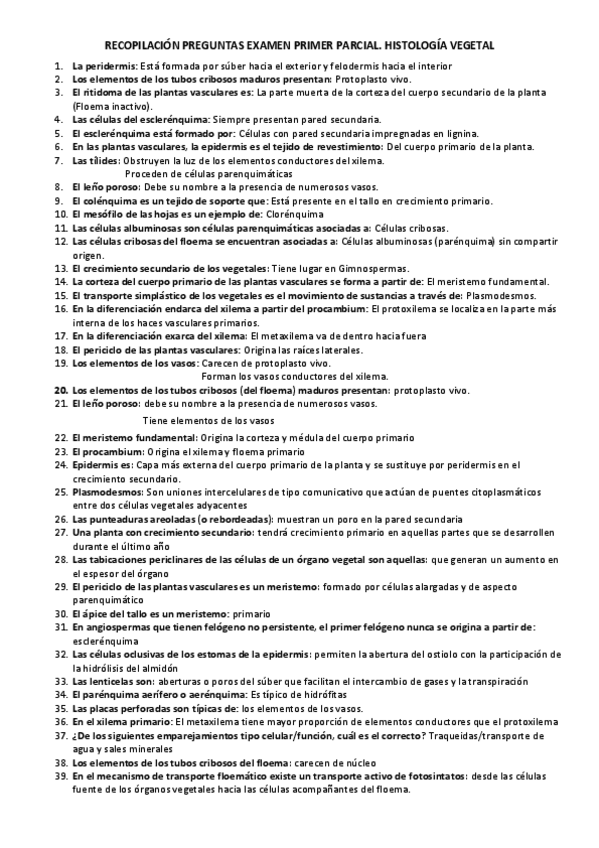 RECOPILACIÓN PREGUNTAS EXAMEN PRIMER PARCIAL. HISTOLOGÍA VEGETAL

1. La peridermis: Está formada por súber hacia el exterior y felodermis hacia el interior
2. Los elementos de los tubos cribosos maduros presentan: Protoplasto vivo.
3. El ritidoma de las plantas vasculares es: La parte muerta de la corteza del cuerpo secundario de la planta (Floema inactivo).
4. Las células del esclerénquima: Siempre presentan pared secundaria.
5. El esclerénquima está formado por: Células con pared secundaria impregnadas en lignina.
6. En las plantas vasculares, la epidermis es el tejido de revestimiento: Del cuerpo primario de la planta.
7. Las tílides: Obstruyen la luz de los elementos conductores del xilema.
Proceden de células parenquimáticas
8. El leño poroso: Debe su nombre a la presencia de numerosos vasos.
9. El colénquima es un tejido de soporte que: Está presente en el tallo en crecimiento primario.
10. El mesófilo de las hojas es un ejemplo de: Clorénquima
11. Las células albuminosas son células parenquimáticas asociadas a: Células cribosas.
12. Las células cribosas del floema se encuentran asociadas a: Células albuminosas (parénquima) sin compartir origen.
13. El crecimiento secundario de los vegetales: Tiene lugar en Gimnospermas.
14. La corteza del cuerpo primario de las plantas vasculares se forma a partir de: El meristemo fundamental.
15. El transporte simplástico de los vegetales es el movimiento de sustancias a través de: Plasmodesmos.
16. En la diferenciación endarca del xilema a partir del procambium: El protoxilema se localiza en la parte más interna de los haces vasculares primarios.
17. En la diferenciación exarca del xilema: El metaxilema va de dentro hacia fuera
18. El periciclo de las plantas vasculares: Origina las raíces laterales.
19. Los elementos de los vasos: Carecen de protoplasto vivo.
Forman los vasos conductores del xilema.
20. Los elementos de los tubos cribosos (del floema) maduros presentan: protoplasto vivo.
21. El leño poroso: debe su nombre a la presencia de numerosos vasos.
Tiene elementos de los vasos
22. El meristemo fundamental: Origina la corteza y médula del cuerpo primario
23. El procambium: Origina el xilema y floema primario
24. Epidermis es: Capa más externa del cuerpo primario de la planta y se sustituye por peridermis en el crecimiento secundario.
25. Plasmodesmos: Son uniones intercelulares de tipo comunicativo que actúan de puentes citoplasmáticos entre dos células vegetales adyacentes
26. Las punteaduras areoladas (o rebordeadas): muestran un poro en la pared secundaria
27. Una planta con crecimiento secundario: tendrá crecimiento primario en aquellas partes que se desarrollen durante el último año
28. Las tabicaciones periclinares de las células de un órgano vegetal son aquellas: que generan un aumento en el espesor del órgano
29. El periciclo de las plantas vasculares es un meristemo: formado por células alargadas y de aspecto parenquimático
30. El ápice del tallo es un meristemo: primario
31. En angiospermas que tienen felógeno no persistente, el primer felógeno nunca se origina a partir de: esclerénquima
32. Las células oclusivas de los estomas de la epidermis: permiten la abertura del ostiolo con la participación de la hidrólisis del almidón
33. Las lenticelas son: aberturas o poros del súber que facilitan el intercambio de gases y la transpiración
34. El parénquima aerífero o aerénquima: Es típico de hidrófitas
35. Las placas perforadas son típicas de: los elementos de los vasos.
36. En el xilema primario: El metaxilema tiene mayor proporción de elementos conductores que el protoxilema
37. ¿De los siguientes emparejamientos tipo celular/función, cuál es el correcto? Traqueidas/transporte de agua y sales minerales
38. Los elementos de los tubos cribosos del floema: carecen de núcleo
39. En el mecanismo de transporte floemático existe un transporte activo de fotosintatos: desde las células fuente de los órganos vegetales hacia las células acompañantes del floema.